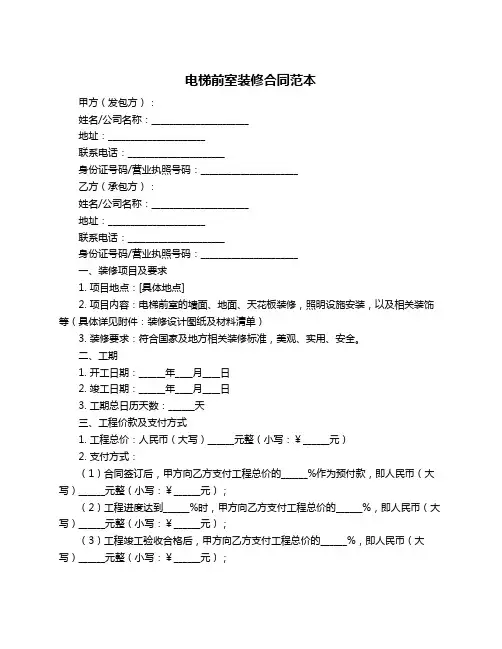 电梯前室装修合同范本

甲方（发包方）：

姓名/公司名称：____________________

地址：____________________

联系电话：____________________

身份证号码/营业执照号码：____________________

乙方（承包方）：

姓名/公司名称：____________________

地址：____________________

联系电话：____________________

身份证号码/营业执照号码：____________________

一、装修项目及要求

1. 项目地点：[具体地点]

2. 项目内容：电梯前室的墙面、地面、天花板装修，照明设施安装，以及相关装饰等（具体详见附件：装修设计图纸及材料清单）

3. 装修要求：符合国家及地方相关装修标准，美观、实用、安全。

二、工期

1. 开工日期：_____年___月___日

2. 竣工日期：_____年___月___日

3. 工期总日历天数：_____天

三、工程价款及支付方式

1. 工程总价：人民币（大写）_____元整（小写：¥_____元）

2. 支付方式：

（1）合同签订后，甲方向乙方支付工程总价的_____%作为预付款，即人民币（大写）_____元整（小写：¥_____元）；

（2）工程进度达到_____%时，甲方向乙方支付工程总价的_____%，即人民币（大写）_____元整（小写：¥_____元）；

（3）工程竣工验收合格后，甲方向乙方支付工程总价的_____%，即人民币（大写）_____元整（小写：¥_____元）；